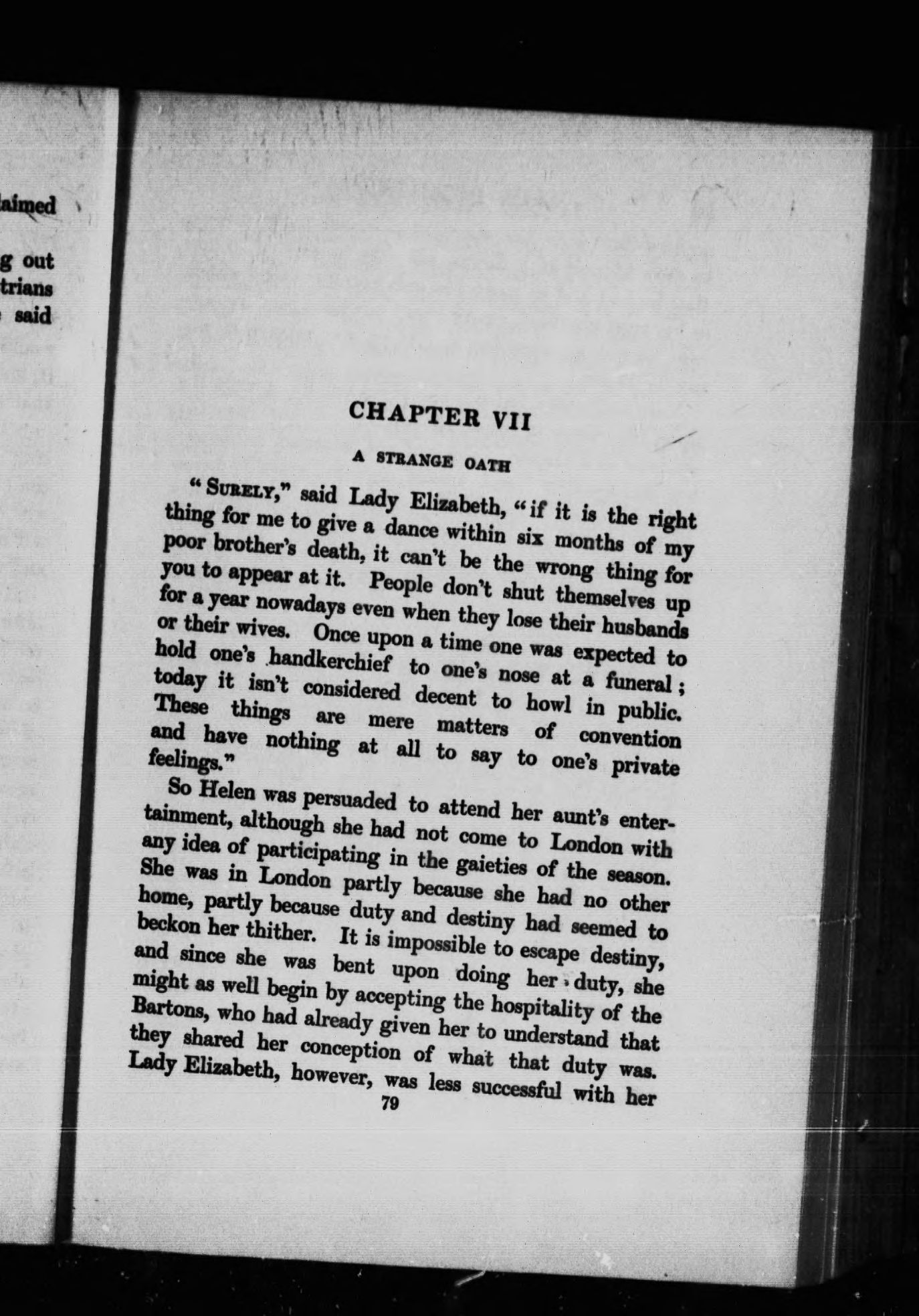 laimed

g out
trians
said

CHAPTER VII

A STRANGE OATH

"SURELY," said Lady Elizabeth, "if it is the right thing for me to give a dance within six months of my poor brother's death, it can't be the wrong thing for you to appear at it. People don't shut themselves up for a year nowadays even when they lose their husbands or their wives. Once upon a time one was expected to hold one's handkerchief to one's nose at a funeral; today it isn't considered decent to howl in public. These things are mere matters of convention and have nothing at all to say to one's private feelings."

So Helen was persuaded to attend her aunt's entertainment, although she had not come to London with any idea of participating in the gaieties of the season. She was in London partly because she had no other home, partly because duty and destiny had seemed to beckon her thither. It is impossible to escape destiny, and since she was bent upon doing her duty, she might as well begin by accepting the hospitality of the Bartons, who had already given her to understand that they shared her conception of what that duty was. Lady Elizabeth, however, was less successful with her

79